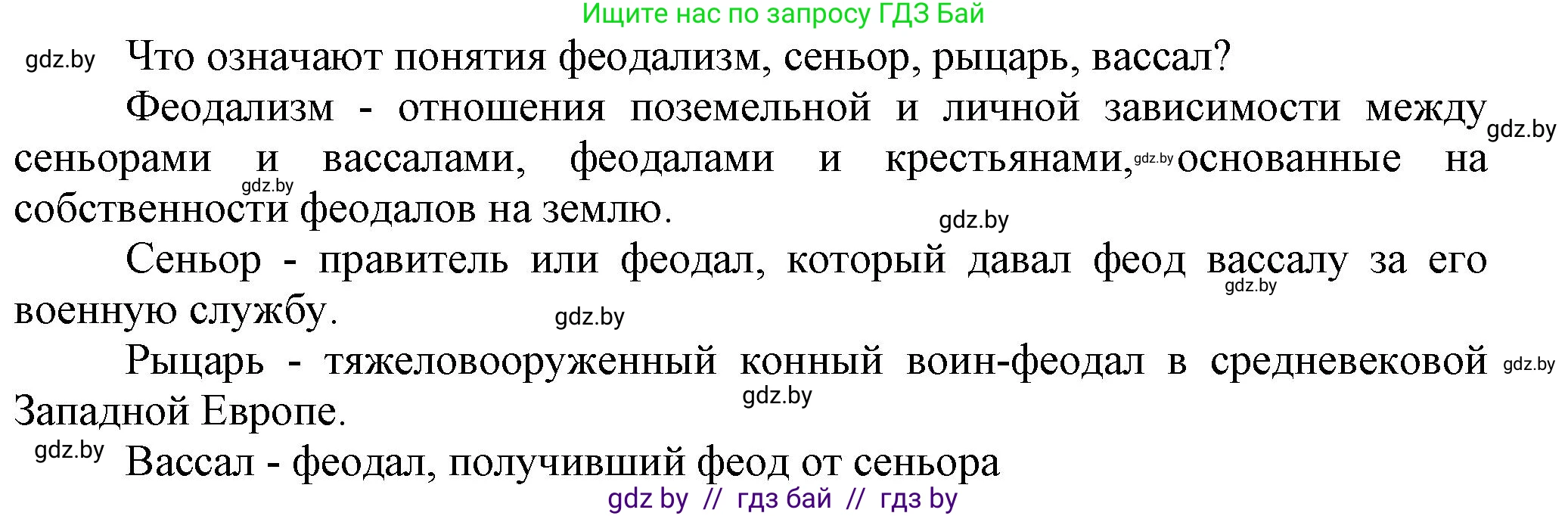 Ищите нас по запросу ГДЗ Бай

gdz.by Что означают понятия феодализм, сеньор, рыцарь, вассал?

Феодализм - отношения поземельной и личной зависимости между gdz.by сеньорами и вассалами, феодалами и крестьянами, gdz.by основанные на gdz.by собственности феодалов на землю. gdz.by

Сеньор - правитель или феодал, который давал феод вассалу за его gdz.by военную службу. gdz.by

Рыцарь - тяжеловооруженный конный воин-феодал в средневековой gdz.by Западной Европе. gdz.by

gdz.by Вассал - феодал, получивший феод от сеньора

gdz by // гдз бай // гдз by